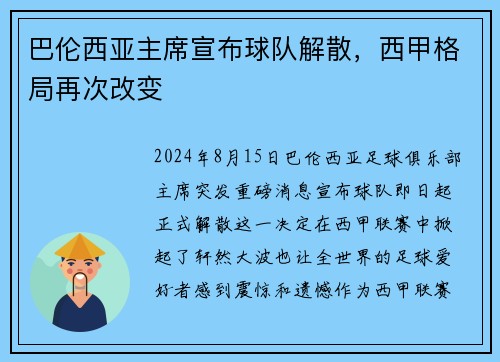 巴伦西亚主席宣布球队解散，西甲格局再次改变

2024年8月15日巴伦西亚足球俱乐部主席突发重磅消息宣布球队即日起正式解散这一决定在西甲联赛中掀起了轩然大波也让全世界的足球爱好者感到震惊和遗憾作为西甲联赛